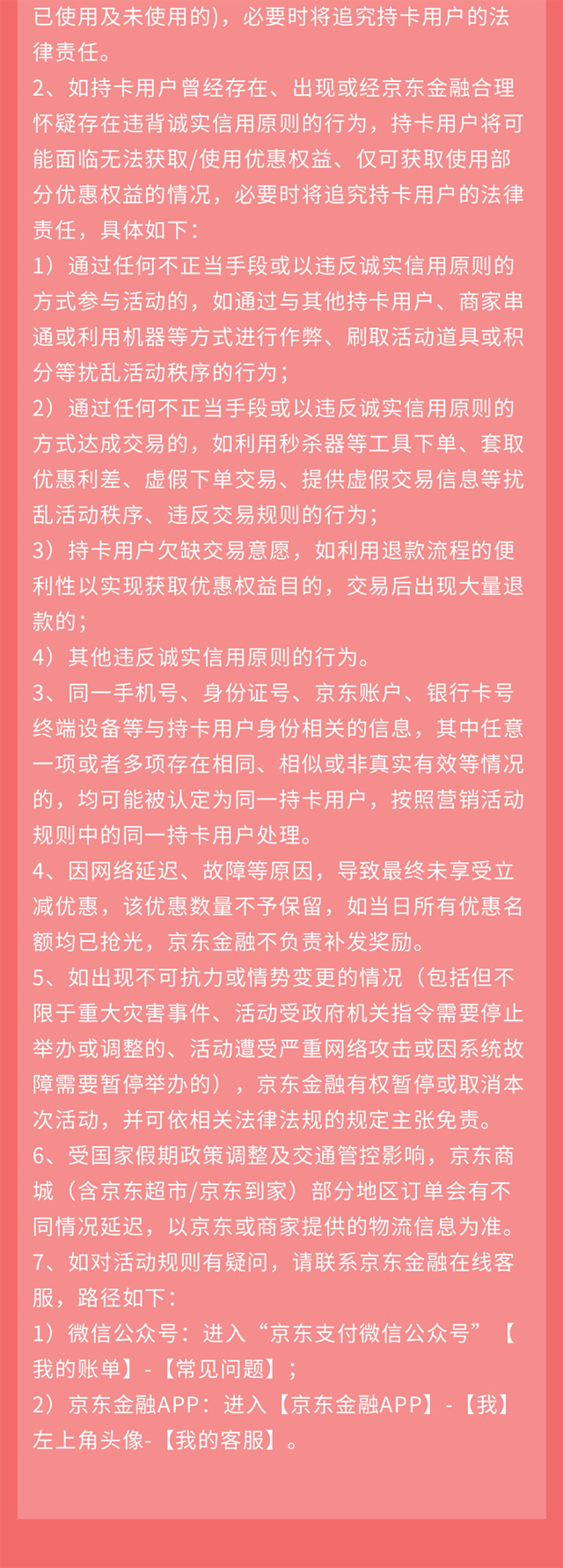 已使用及未使用的)，必要时将追究持卡用户的法律责任。
2、如持卡用户曾经存在、出现或经京东金融合理怀疑存在违背诚实信用原则的行为，持卡用户将可能面临无法获取/使用优惠权益、仅可获取使用部分优惠权益的情况，必要时将追究持卡用户的法律责任，具体如下：
1）通过任何不正当手段或以违反诚实信用原则的方式参与活动的，如通过与其他持卡用户、商家串通或利用机器等方式进行作弊、刷取活动道具或积分等扰乱活动秩序的行为；
2）通过任何不正当手段或以违反诚实信用原则的方式达成交易的，如利用秒杀器等工具下单、套取优惠利差、虚假下单交易、提供虚假交易信息等扰乱活动秩序、违反交易规则的行为；
3）持卡用户欠缺交易意愿，如利用退款流程的便利性以实现获取优惠权益目的，交易后出现大量退款的；
4）其他违反诚实信用原则的行为。
3、同一手机号、身份证号、京东账户、银行卡号终端设备等与持卡用户身份相关的信息，其中任意一项或者多项存在相同、相似或非真实有效等情况的，均可能被认定为同一持卡用户，按照营销活动规则中的同一持卡用户处理。
4、因网络延迟、故障等原因，导致最终未享受立减优惠，该优惠数量不予保留，如当日所有优惠名额均已抢光，京东金融不负责补发奖励。
5、如出现不可抗力或情势变更的情况（包括但不限于重大灾害事件、活动受政府机关指令需要停止举办或调整的、活动遭受严重网络攻击或因系统故障需要暂停举办的），京东金融有权暂停或取消本次活动，并可依相关法律法规的规定主张免责。
6、受国家假期政策调整及交通管控影响，京东商城（含京东超市/京东到家）部分地区订单会有不同情况延迟，以京东或商家提供的物流信息为准。
7、如对活动规则有疑问，请联系京东金融在线客服，路径如下：
1）微信公众号：进入“京东支付微信公众号”【我的账单】-【常见问题】；
2）京东金融APP：进入【京东金融APP】-【我】左上角头像-【我的客服】。